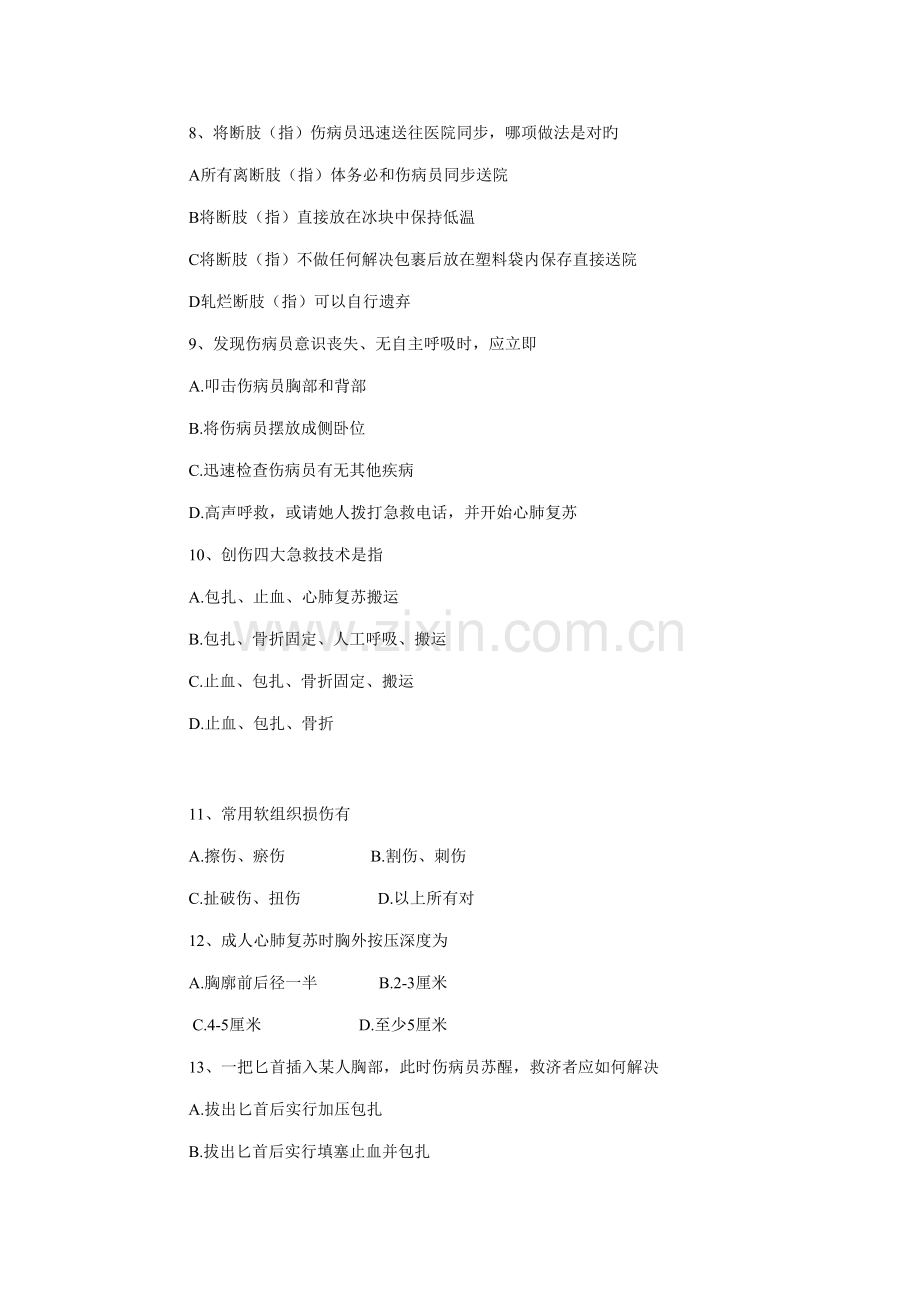 8、将断肢（指）伤病员迅速送往医院同步，哪项做法是对旳

A所有离断肢（指）体务必和伤病员同步送院

B将断肢（指）直接放在冰块中保持低温

C将断肢（指）不做任何解决包裹后放在塑料袋内保存直接送院

D轧烂断肢（指）可以自行遗弃

9、发现伤病员意识丧失、无自主呼吸时，应立即

A.叩击伤病员胸部和背部

B.将伤病员摆放成侧卧位

C.迅速检查伤病员有无其他疾病

D.高声呼救，或请她人拨打急救电话，并开始心肺复苏

10、创伤四大急救技术是指

A.包扎、止血、心肺复苏搬运

B.包扎、骨折固定、人工呼吸、搬运

C.止血、包扎、骨折固定、搬运

D.止血、包扎、骨折

11、常用软组织损伤有

A.擦伤、瘀伤 B.割伤、刺伤

C.扯破伤、扭伤 D.以上所有对

12、成人心肺复苏时胸外按压深度为

A.胸廓前后径一半 B.2-3厘米

C.4-5厘米 D.至少5厘米

13、一把匕首插入某人胸部，此时伤病员苏醒，救济者应如何解决

A.拔出匕首后实行加压包扎

B.拔出匕首后实行填塞止血并包扎

www.zixin.com.cn